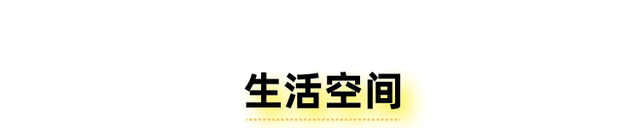 生活空间